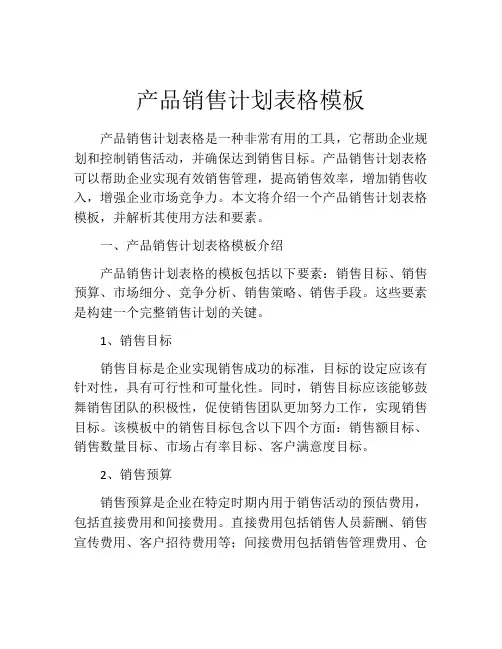 产品销售计划表格模板

产品销售计划表格是一种非常有用的工具，它帮助企业规划和控制销售活动，并确保达到销售目标。产品销售计划表格可以帮助企业实现有效销售管理，提高销售效率，增加销售收入，增强企业市场竞争力。本文将介绍一个产品销售计划表格模板，并解析其使用方法和要素。

一、产品销售计划表格模板介绍

产品销售计划表格的模板包括以下要素：销售目标、销售预算、市场细分、竞争分析、销售策略、销售手段。这些要素是构建一个完整销售计划的关键。

1、销售目标

销售目标是企业实现销售成功的标准，目标的设定应该有针对性，具有可行性和可量化性。同时，销售目标应该能够鼓舞销售团队的积极性，促使销售团队更加努力工作，实现销售目标。该模板中的销售目标包含以下四个方面：销售额目标、销售数量目标、市场占有率目标、客户满意度目标。

2、销售预算

销售预算是企业在特定时期内用于销售活动的预估费用，包括直接费用和间接费用。直接费用包括销售人员薪酬、销售宣传费用、客户招待费用等；间接费用包括销售管理费用、仓